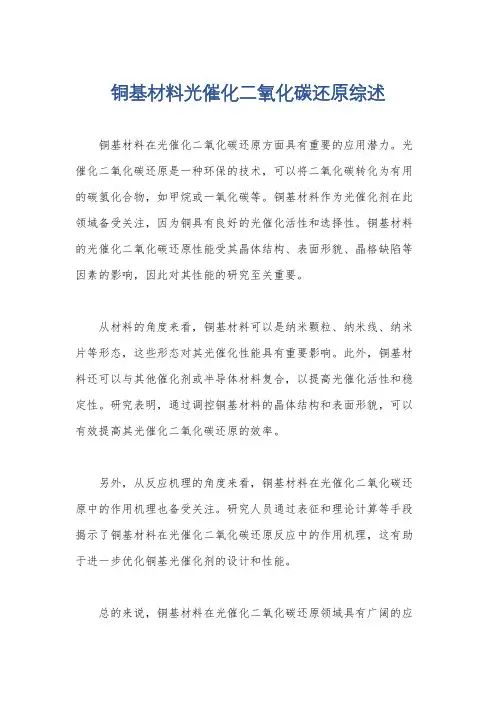 铜基材料光催化二氧化碳还原综述

铜基材料在光催化二氧化碳还原方面具有重要的应用潜力。光催化二氧化碳还原是一种环保的技术，可以将二氧化碳转化为有用的碳氢化合物，如甲烷或一氧化碳等。铜基材料作为光催化剂在此领域备受关注，因为铜具有良好的光催化活性和选择性。铜基材料的光催化二氧化碳还原性能受其晶体结构、表面形貌、晶格缺陷等因素的影响，因此对其性能的研究至关重要。

从材料的角度来看，铜基材料可以是纳米颗粒、纳米线、纳米片等形态，这些形态对其光催化性能具有重要影响。此外，铜基材料还可以与其他催化剂或半导体材料复合，以提高光催化活性和稳定性。研究表明，通过调控铜基材料的晶体结构和表面形貌，可以有效提高其光催化二氧化碳还原的效率。

另外，从反应机理的角度来看，铜基材料在光催化二氧化碳还原中的作用机理也备受关注。研究人员通过表征和理论计算等手段揭示了铜基材料在光催化二氧化碳还原反应中的作用机理，这有助于进一步优化铜基光催化剂的设计和性能。

总的来说，铜基材料在光催化二氧化碳还原领域具有广阔的应